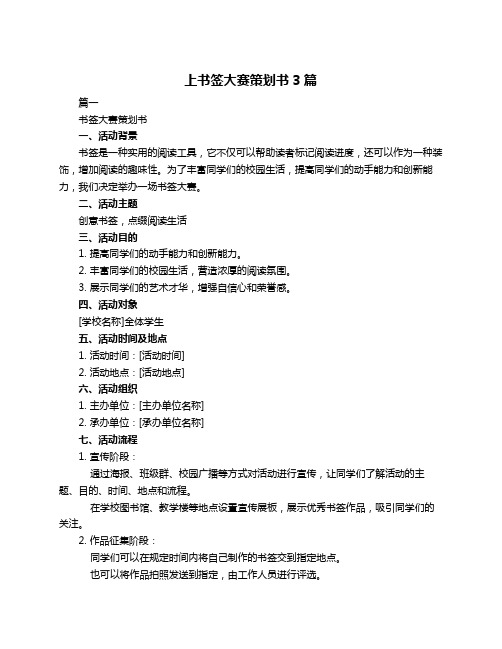 上书签大赛策划书 3 篇

篇一

书签大赛策划书

一、活动背景

书签是一种实用的阅读工具，它不仅可以帮助读者标记阅读进度，还可以作为一种装饰，增加阅读的趣味性。为了丰富同学们的校园生活，提高同学们的动手能力和创新能力，我们决定举办一场书签大赛。

二、活动主题

创意书签，点缀阅读生活

三、活动目的

1. 提高同学们的动手能力和创新能力。

2. 丰富同学们的校园生活，营造浓厚的阅读氛围。

3. 展示同学们的艺术才华，增强自信心和荣誉感。

四、活动对象

[学校名称]全体学生

五、活动时间及地点

1. 活动时间：[活动时间]

2. 活动地点：[活动地点]

六、活动组织

1. 主办单位：[主办单位名称]

2. 承办单位：[承办单位名称]

七、活动流程

1. 宣传阶段：

通过海报、班级群、校园广播等方式对活动进行宣传，让同学们了解活动的主题、目的、时间、地点和流程。

在学校图书馆、教学楼等地点设置宣传展板，展示优秀书签作品，吸引同学们的关注。

2. 作品征集阶段：

同学们可以在规定时间内将自己制作的书签交到指定地点。

也可以将作品拍照发送到指定，由工作人员进行评选。